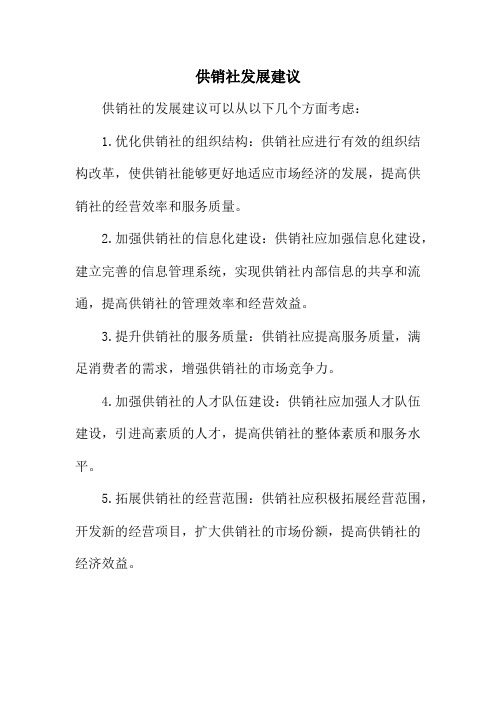 供销社发展建议

供销社的发展建议可以从以下几个方面考虑：

1.优化供销社的组织结构：供销社应进行有效的组织结构改革，使供销社能够更好地适应市场经济的发展，提高供销社的经营效率和服务质量。

2.加强供销社的信息化建设：供销社应加强信息化建设，建立完善的信息管理系统，实现供销社内部信息的共享和流通，提高供销社的管理效率和经营效益。

3.提升供销社的服务质量：供销社应提高服务质量，满足消费者的需求，增强供销社的市场竞争力。

4.加强供销社的人才队伍建设：供销社应加强人才队伍建设，引进高素质的人才，提高供销社的整体素质和服务水平。

5.拓展供销社的经营范围：供销社应积极拓展经营范围，开发新的经营项目，扩大供销社的市场份额，提高供销社的经济效益。